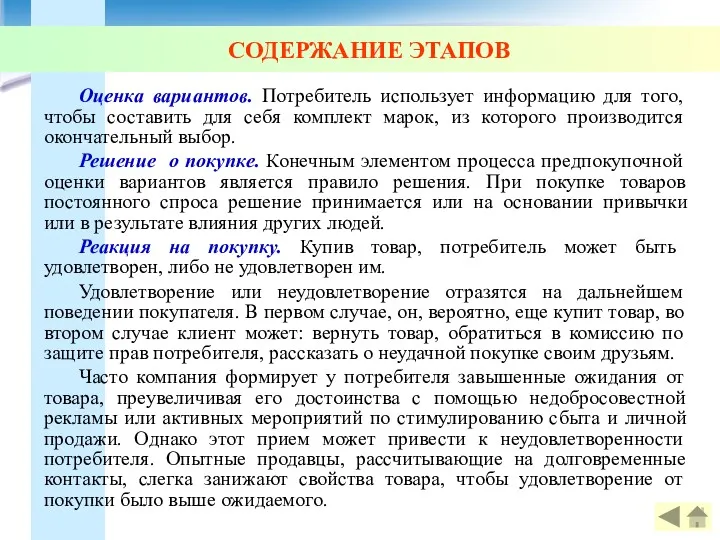 СОДЕРЖАНИЕ ЭТАПОВ

Оценка вариантов. Потребитель использует информацию для того, чтобы составить для себя комплект марок, из которого производится окончательный выбор.

Решение о покупке. Конечным элементом процесса предпокупочной оценки вариантов является правило решения. При покупке товаров постоянного спроса решение принимается или на основании привычки или в результате влияния других людей.

Реакция на покупку. Купив товар, потребитель может быть удовлетворен, либо не удовлетворен им.

Удовлетворение или неудовлетворение отразятся на дальнейшем поведении покупателя. В первом случае, он, вероятно, еще купит товар, во втором случае клиент может: вернуть товар, обратиться в комиссию по защите прав потребителя, рассказать о неудачной покупке своим друзьям.

Часто компания формирует у потребителя завышенные ожидания от товара, преувеличивая его достоинства с помощью недобросовестной рекламы или активных мероприятий по стимулированию сбыта и личной продажи. Однако этот прием может привести к неудовлетворенности потребителя. Опытные продавцы, рассчитывающие на долговременные контакты, слегка занижают свойства товара, чтобы удовлетворение от покупки было выше ожидаемого.